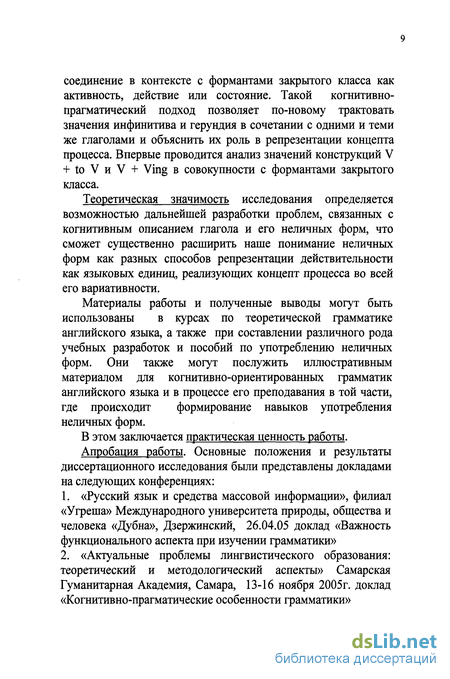 9

соединение в контексте с формантами закрытого класса как активность, действие или состояние. Такой когнитивно-прагматический подход позволяет по-новому трактовать значения инфинитива и герундия в сочетании с одними и теми же глаголами и объяснить их роль в репрезентации концепта процесса. Впервые проводится анализ значений конструкций V + to V и V + Ving в совокупности с формантами закрытого класса.

Теоретическая значимость исследования определяется возможностью дальнейшей разработки проблем, связанных с когнитивным описанием глагола и его неличных форм, что сможет существенно расширить наше понимание неличных форм как разных способов репрезентации действительности как языковых единиц, реализующих концепт процесса во всей его вариативности.

Материалы работы и полученные выводы могут быть использованы в курсах по теоретической грамматике английского языка, а также при составлении различного рода учебных разработок и пособий по употреблению неличных форм. Они также могут послужить иллюстративным материалом для когнитивно-ориентированных грамматик английского языка и в процессе его преподавания в той части, где происходит формирование навыков употребления неличных форм.

В этом заключается практическая ценность работы.

Апробация работы. Основные положения и результаты диссертационного исследования были представлены докладами на следующих конференциях:
1. «Русский язык и средства массовой информации», филиал «Угреша» Международного университета природы, общества и человека «Дубна», Дзержинский, 26.04.05 доклад «Важность функционального аспекта при изучении грамматики»
2. «Актуальные проблемы лингвистического образования: теоретический и методологический аспекты» Самарская Гуманитарная Академия, Самара, 13-16 ноября 2005г. доклад «Когнитивно-прагматические особенности грамматики»

dsLib.net
библиотека диссертаций